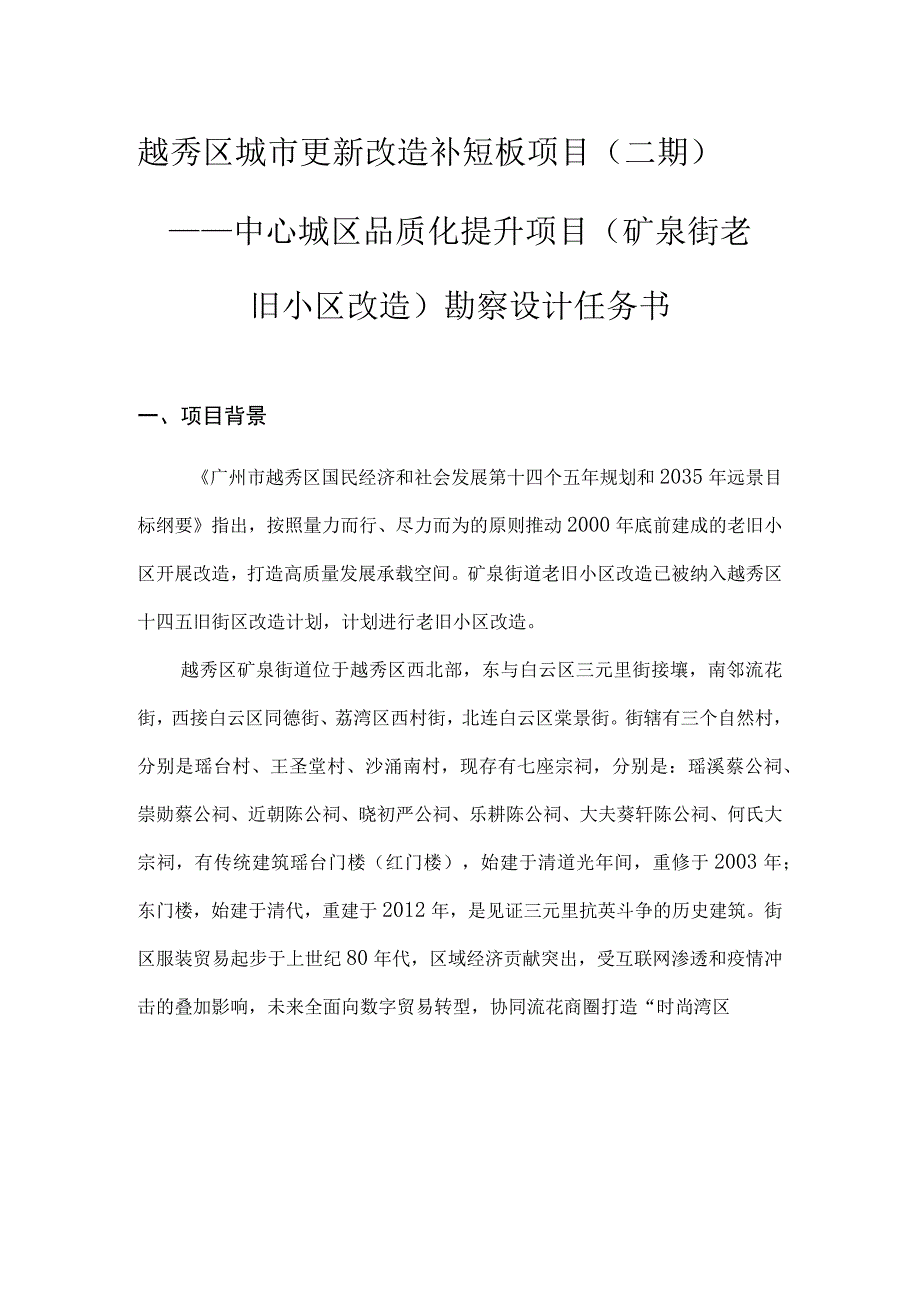 越秀区城市更新改造补短板项目（二期）——中心城区品质化提升项目（矿泉街老旧小区改造）勘察设计任务书

一、项目背景

《广州市越秀区国民经济和社会发展第十四个五年规划和2035年远景目标纲要》指出，按照量力而行、尽力而为的原则推动2000年底前建成的老旧小区开展改造，打造高质量发展承载空间。矿泉街道老旧小区改造已被纳入越秀区十四五旧街区改造计划，计划进行老旧小区改造。

越秀区矿泉街道位于越秀区西北部，东与白云区三元里街接壤，南邻流花街，西接白云区同德街、荔湾区西村街，北连白云区棠景街。街辖有三个自然村，分别是瑶台村、王圣堂村、沙涌南村，现存有七座宗祠，分别是：瑶溪蔡公祠、崇勋蔡公祠、近朝陈公祠、晓初严公祠、乐耕陈公祠、大夫葵轩陈公祠、何氏大宗祠，有传统建筑瑶台门楼（红门楼），始建于清道光年间，重修于2003年；东门楼，始建于清代，重建于2012年，是见证三元里抗英斗争的历史建筑。街区服装贸易起步于上世纪80年代，区域经济贡献突出，受互联网渗透和疫情冲击的叠加影响，未来全面向数字贸易转型，协同流花商圈打造“时尚湾区